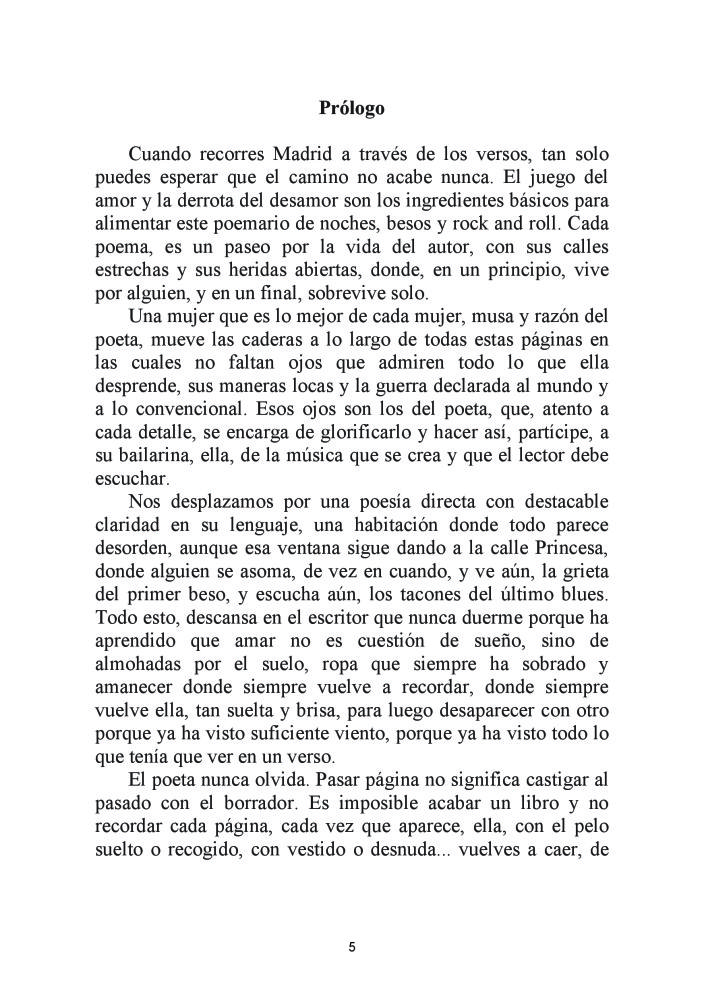 Prólogo

Cuando recorres Madrid a través de los versos, tan solo puedes esperar que el camino no acabe nunca. El juego del amor y la derrota del desamor son los ingredientes básicos para alimentar este poemario de noches, besos y rock and roll. Cada poema, es un paseo por la vida del autor, con sus calles estrechas y sus heridas abiertas, donde, en un principio, vive por alguien, y en un final, sobrevive solo.

Una mujer que es lo mejor de cada mujer, musa y razón del poeta, mueve las caderas a lo largo de todas estas páginas en las cuales no faltan ojos que admiren todo lo que ella desprende, sus maneras locas y la guerra declarada al mundo y a lo convencional. Esos ojos son los del poeta, que, atento a cada detalle, se encarga de glorificarlo y hacer así, partícipe, a su bailarina, ella, de la música que se crea y que el lector debe escuchar.

Nos desplazamos por una poesía directa con destacable claridad en su lenguaje, una habitación donde todo parece desorden, aunque esa ventana sigue dando a la calle Princesa, donde alguien se asoma, de vez en cuando, y ve aún, la grieta del primer beso, y escucha aún, los tacones del último blues. Todo esto, descansa en el escritor que nunca duerme porque ha aprendido que amar no es cuestión de sueño, sino de almohadas por el suelo, ropa que siempre ha sobrado y amanecer donde siempre vuelve a recordar, donde siempre vuelve ella, tan suelta y brisa, para luego desaparecer con otro porque ya ha visto suficiente viento, porque ya ha visto todo lo que tenía que ver en un verso.

El poeta nunca olvida. Pasar página no significa castigar al pasado con el borrador. Es imposible acabar un libro y no recordar cada página, cada vez que aparece, ella, con el pelo suelto o recogido, con vestido o desnuda... vuelves a caer, de

5